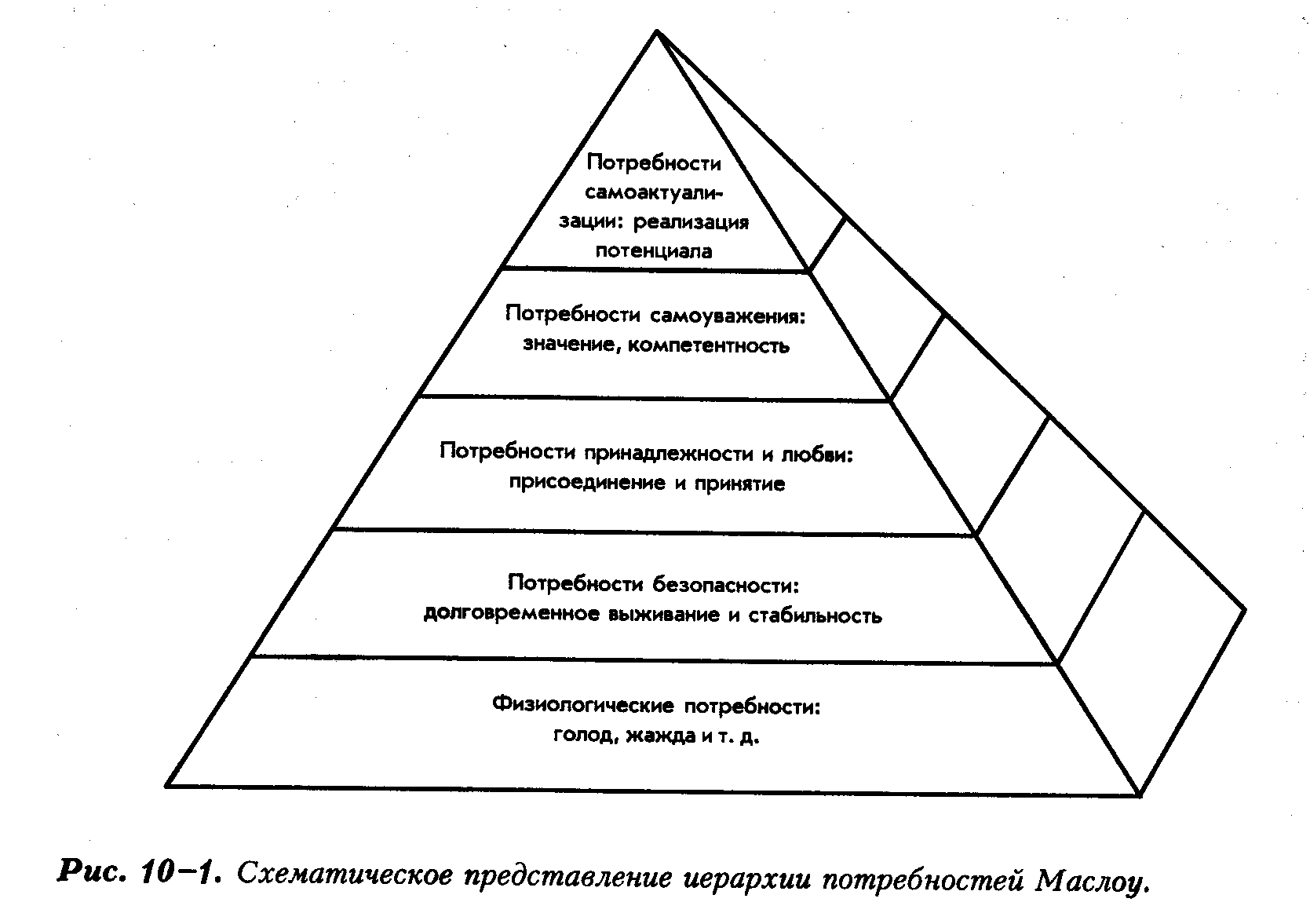 Потребности самоактуализации: реализация потенциала

Потребности самоуважения: значение, компетентность

Потребности принадлежности и любви: присоединение и принятие

Потребности безопасности: долговременное выживание и стабильность

Физиологические потребности: голод, жажда и т. д.

Рис. 10–1. Схематическое представление иерархии потребностей Маслоу.